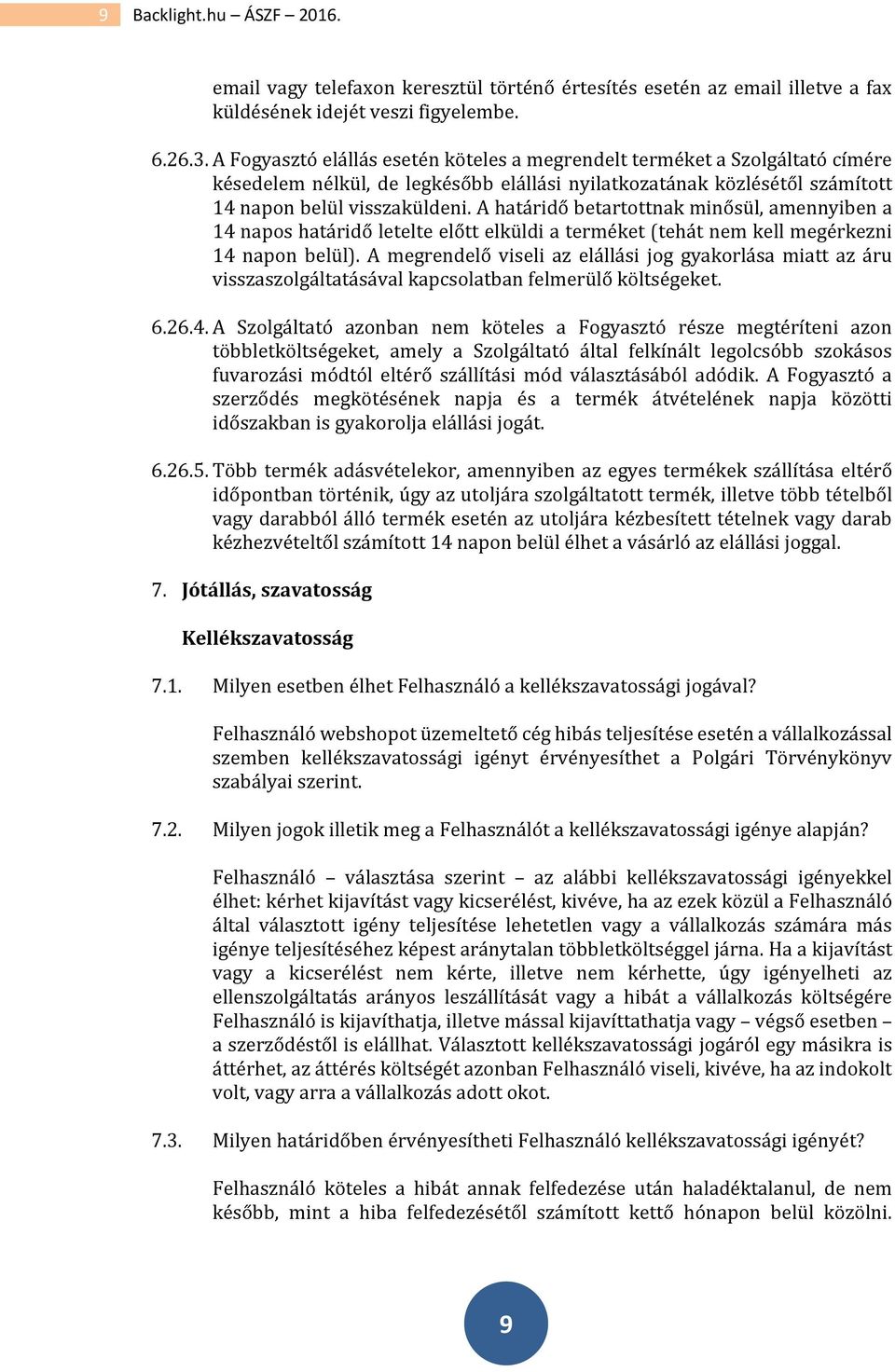 9 Backlight.hu – ÁSZF – 2016.

email vagy telefaxon keresztül történő értesítés esetén az email illetve a fax küldésének idejét veszi figyelembe.

6.26.3. A Fogyasztó elállás esetén köteles a megrendelt terméket a Szolgáltató címére késedelem nélkül, de legkésőbb elállási nyilatkozatának közlésétől számított 14 napon belül visszaküldeni. A határidő betartottnak minősül, amennyiben a 14 napos határidő letelte előtt elküldi a terméket (tehát nem kell megérkezni 14 napon belül). A megrendelő viseli az elállási jog gyakorlása miatt az áru visszaszolgáltatásával kapcsolatban felmerülő költségeket.

6.26.4. A Szolgáltató azonban nem köteles a Fogyasztó része megtéríteni azon többletköltségeket, amely a Szolgáltató által felkínált legolcsóbb szokásos fuvarozási módtól eltérő szállítási mód választásából adódik. A Fogyasztó a szerződés megkötésének napja és a termék átvételének napja közötti időszakban is gyakorolja elállási jogát.

6.26.5. Több termék adásvételekor, amennyiben az egyes termékek szállítása eltérő időpontban történik, úgy az utoljára szolgáltatott termék, illetve több tételből vagy darabból álló termék esetén az utoljára kézbesített tételnek vagy darab kézhezvételtől számított 14 napon belül élhet a vásárló az elállási joggal.

7. Jótállás, szavatosság

Kellékszavatosság

7.1. Milyen esetben élhet Felhasználó a kellékszavatossági jogával?

Felhasználó webshopot üzemeltető cég hibás teljesítése esetén a vállalkozással szemben kellékszavatossági igényt érvényesíthet a Polgári Törvénykönyv szabályai szerint.

7.2. Milyen jogok illetik meg a Felhasználót a kellékszavatossági igénye alapján?

Felhasználó – választása szerint – az alábbi kellékszavatossági igényekkel élhet: kérhet kijavítást vagy kicserélést, kivéve, ha az ezek közül a Felhasználó által választott igény teljesítése lehetetlen vagy a vállalkozás számára más igénye teljesítéséhez képest aránytalan többletköltséggel járna. Ha a kijavítást vagy a kicserélést nem kérte, illetve nem kérhette, úgy igényelheti az ellenszolgáltatás arányos leszállítását vagy a hibát a vállalkozás költségére Felhasználó is kijavíthatja, illetve mással kijavíttathatja vagy – végső esetben – a szerződéstől is elállhat. Választott kellékszavatossági jogáról egy másikra is áttérhet, az áttérés költségét azonban Felhasználó viseli, kivéve, ha az indokolt volt, vagy arra a vállalkozás adott okot.

7.3. Milyen határidőben érvényesítheti Felhasználó kellékszavatossági igényét?

Felhasználó köteles a hibát annak felfedezése után haladéktalanul, de nem később, mint a hiba felfedezésétől számított kettő hónapon belül közölni.

9